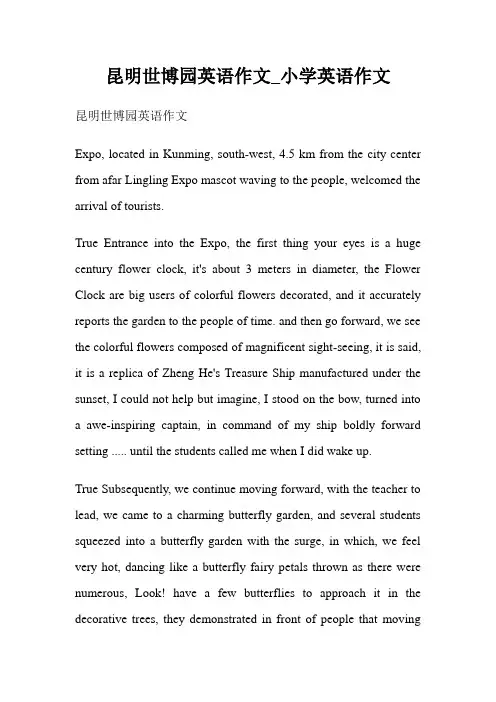 昆明世博园英语作文_小学英语作文

昆明世博园英语作文

Expo, located in Kunming, south-west, 4.5 km from the city center from afar Lingling Expo mascot waving to the people, welcomed the arrival of tourists.

True Entrance into the Expo, the first thing your eyes is a huge century flower clock, it's about 3 meters in diameter, the Flower Clock are big users of colorful flowers decorated, and it accurately reports the garden to the people of time. and then go forward, we see the colorful flowers composed of magnificent sight-seeing, it is said, it is a replica of Zheng He's Treasure Ship manufactured under the sunset, I could not help but imagine, I stood on the bow, turned into a awe-inspiring captain, in command of my ship boldly forward setting ..... until the students called me when I did wake up.

True Subsequently, we continue moving forward, with the teacher to lead, we came to a charming butterfly garden, and several students squeezed into a butterfly garden with the surge, in which, we feel very hot, dancing like a butterfly fairy petals thrown as there were numerous, Look! have a few butterflies to approach it in the decorative trees, they demonstrated in front of people that moving